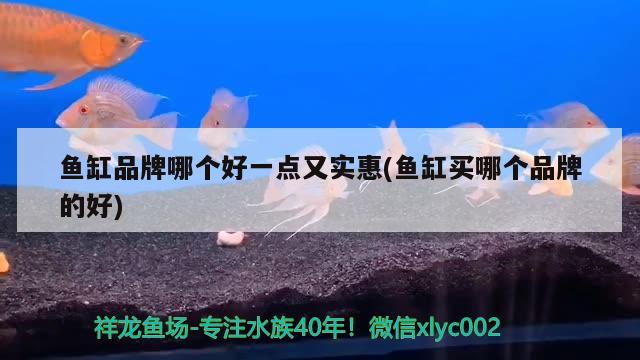 鱼缸品牌哪个好一点又实惠(鱼缸买哪个品牌的好)

祥龙鱼场-专注水族40年！微信xlyc002